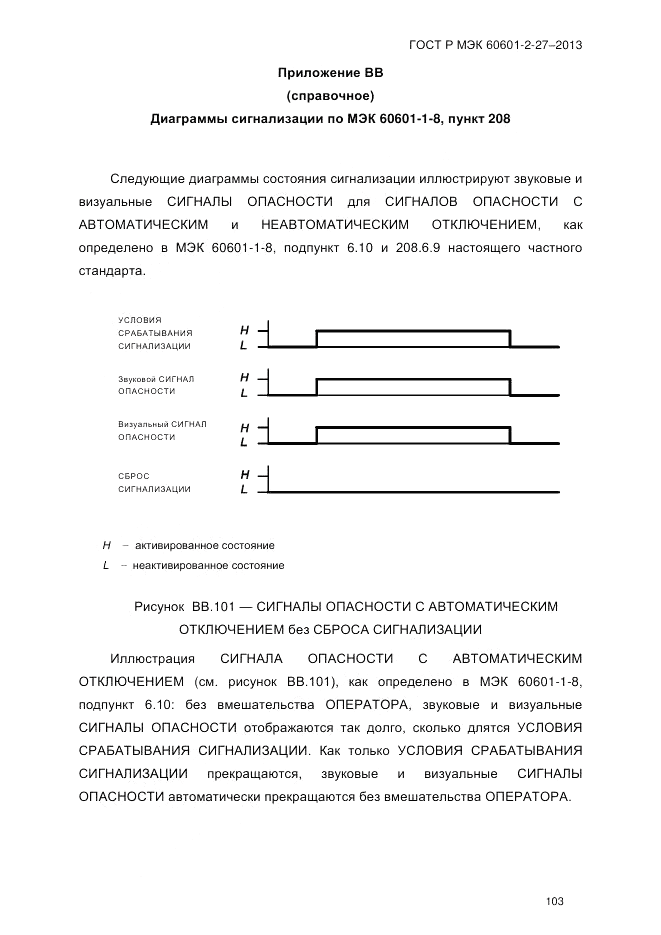 ГОСТ Р МЭК 60601-2-27–2013

Приложение ВВ
(справочное)
Диаграммы сигнализации по МЭК 60601-1-8, пункт 208

Следующие диаграммы состояния сигнализации иллюстрируют звуковые и визуальные СИГНАЛЫ ОПАСНОСТИ для СИГНАЛОВ ОПАСНОСТИ С АВТОМАТИЧЕСКИМ и НЕАВТОМАТИЧЕСКИМ ОТКЛЮЧЕНИЕМ, как определено в МЭК 60601-1-8, подпункт 6.10 и 208.6.9 настоящего частного стандарта.

УСЛОВИЯ СРАБАТЫВАНИЯ СИГНАЛИЗАЦИИ
H
L

Звуковой СИГНАЛ ОПАСНОСТИ
H
L

Визуальный СИГНАЛ ОПАСНОСТИ
H
L

СБРОС СИГНАЛИЗАЦИИ
H
L

H – активированное состояние
L – неактивированное состояние

Рисунок ВВ.101 — СИГНАЛЫ ОПАСНОСТИ С АВТОМАТИЧЕСКИМ ОТКЛЮЧЕНИЕМ без СБРОСА СИГНАЛИЗАЦИИ

Иллюстрация СИГНАЛА ОПАСНОСТИ С АВТОМАТИЧЕСКИМ ОТКЛЮЧЕНИЕМ (см. рисунок ВВ.101), как определено в МЭК 60601-1-8, подпункт 6.10: без вмешательства ОПЕРАТОРА, звуковые и визуальные СИГНАЛЫ ОПАСНОСТИ отображаются так долго, сколько длятся УСЛОВИЯ СРАБАТЫВАНИЯ СИГНАЛИЗАЦИИ. Как только УСЛОВИЯ СРАБАТЫВАНИЯ СИГНАЛИЗАЦИИ прекращаются, звуковые и визуальные СИГНАЛЫ ОПАСНОСТИ автоматически прекращаются без вмешательства ОПЕРАТОРА.

103